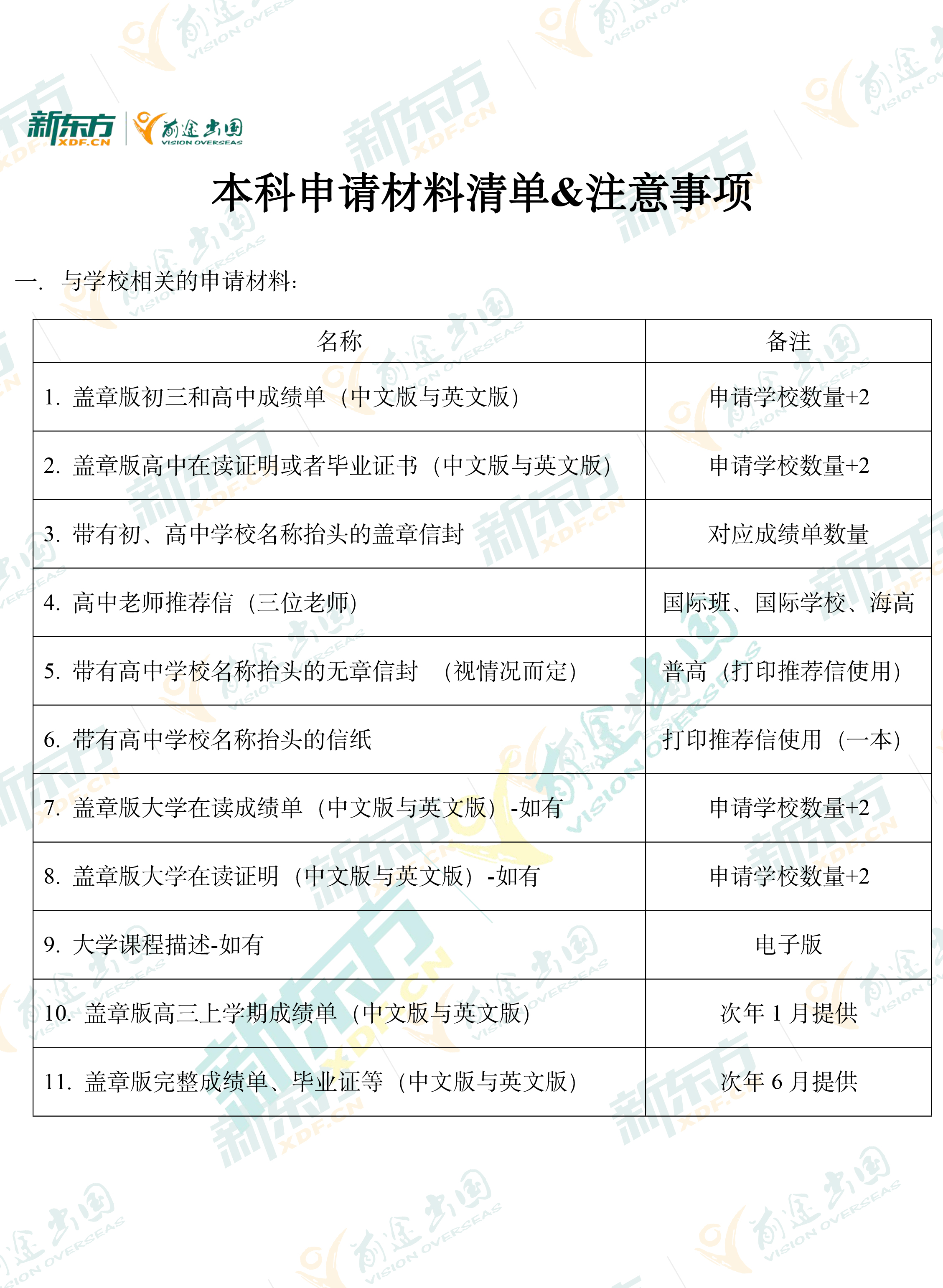 新东方 XDF.CN 前途出国 VISION OVERSEAS

本科申请材料清单&注意事项

一. 与学校相关的申请材料:

| 名称 | 备注 |
|---|---|
| 1. 盖章版初三和高中成绩单（中文版与英文版） | 申请学校数量+2 |
| 2. 盖章版高中在读证明或者毕业证书（中文版与英文版） | 申请学校数量+2 |
| 3. 带有初、高中学校名称抬头的盖章信封 | 对应成绩单数量 |
| 4. 高中老师推荐信（三位老师） | 国际班、国际学校、海高 |
| 5. 带有高中学校名称抬头的无章信封 （视情况而定） | 普高（打印推荐信使用） |
| 6. 带有高中学校名称抬头的信纸 | 打印推荐信使用（一本） |
| 7. 盖章版大学在读成绩单（中文版与英文版）-如有 | 申请学校数量+2 |
| 8. 盖章版大学在读证明（中文版与英文版）-如有 | 申请学校数量+2 |
| 9. 大学课程描述-如有 | 电子版 |
| 10. 盖章版高三上学期成绩单（中文版与英文版） | 次年 1 月提供 |
| 11. 盖章版完整成绩单、毕业证等（中文版与英文版） | 次年 6 月提供 |